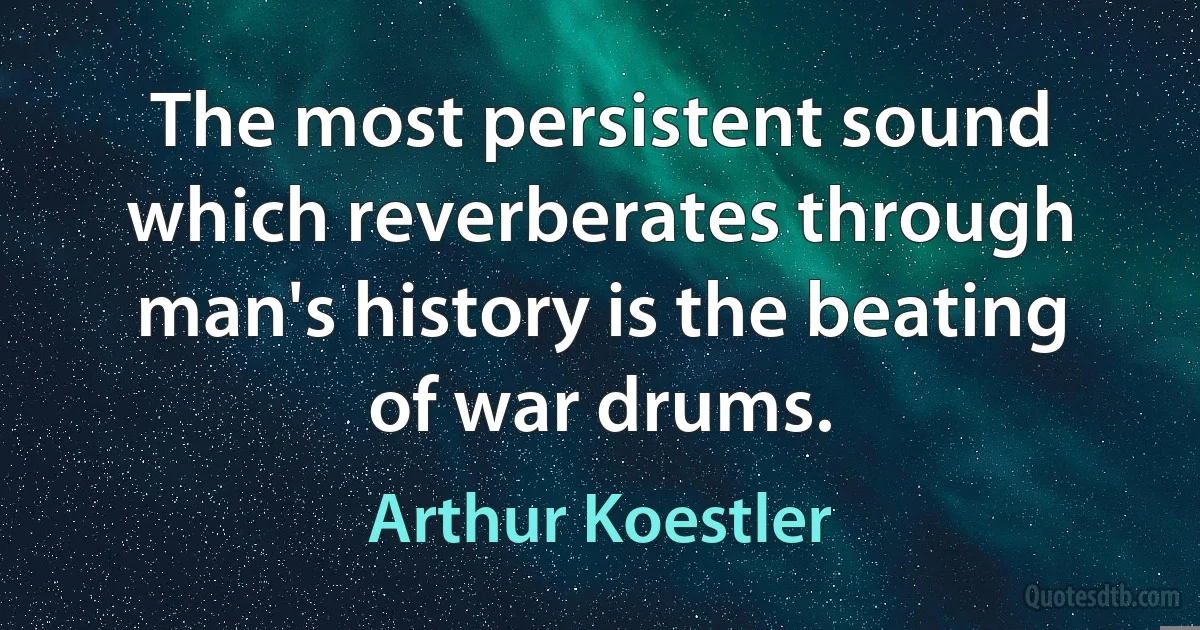 The most persistent sound which reverberates through man's history is the beating of war drums.

Arthur Koestler

Quotesdtb.com